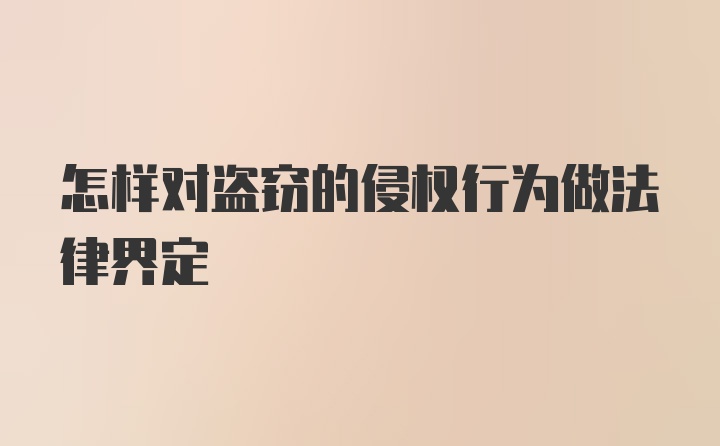 怎样对盗窃的侵权行为做法律界定